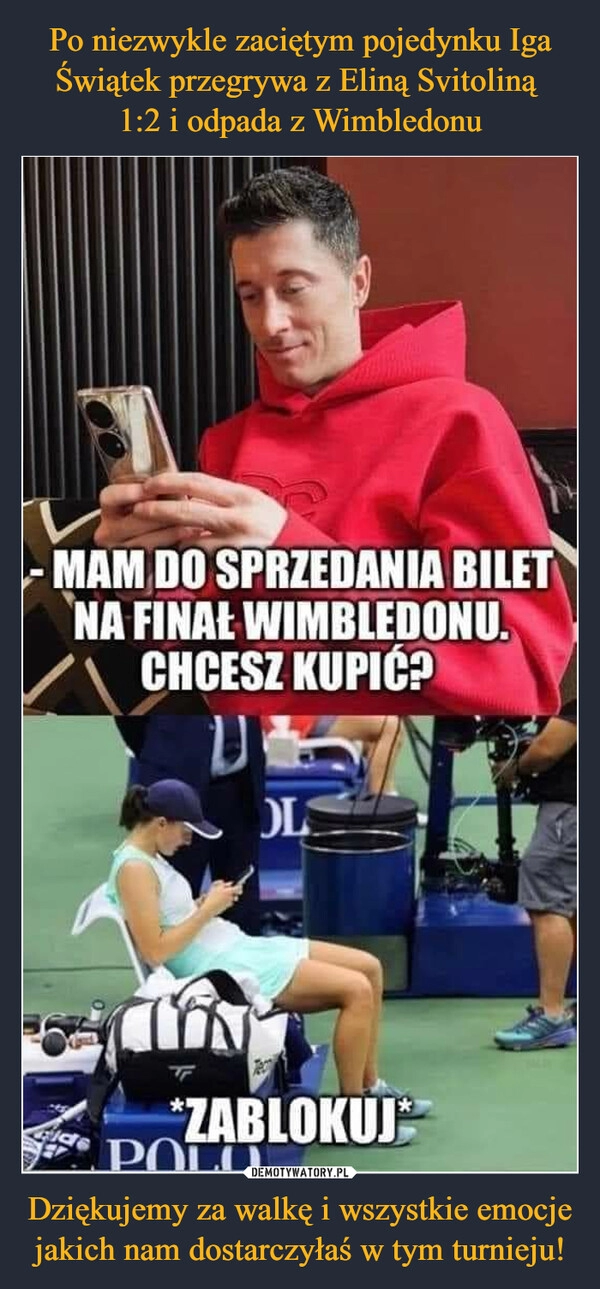 Po niezwykle zaciętym pojedynku Iga Świątek przegrywa z Eliną Svitoliną 1:2 i odpada z Wimbledonu

- MAM DO SPRZEDANIA BILET NA FINAŁ WIMBLEDONU. CHCESZ KUPIĆ?

OL

*ZABLOKUJ*

POLO

DEMOTYWATORY.PL

Dziękujemy za walkę i wszystkie emocje jakich nam dostarczyłaś w tym turnieju!